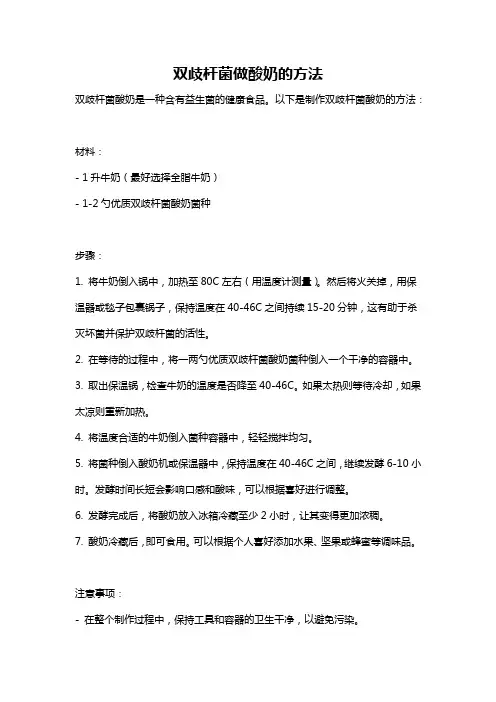 双歧杆菌做酸奶的方法

双歧杆菌酸奶是一种含有益生菌的健康食品。以下是制作双歧杆菌酸奶的方法：

材料：

- 1 升牛奶（最好选择全脂牛奶）

- 1-2 勺优质双歧杆菌酸奶菌种

步骤：

1. 将牛奶倒入锅中，加热至 80C 左右（用温度计测量）。然后将火关掉，用保温器或毯子包裹锅子，保持温度在 40-46C 之间持续 15-20 分钟，这有助于杀灭坏菌并保护双歧杆菌的活性。

2. 在等待的过程中，将一两勺优质双歧杆菌酸奶菌种倒入一个干净的容器中。

3. 取出保温锅，检查牛奶的温度是否降至 40-46C。如果太热则等待冷却，如果太凉则重新加热。

4. 将温度合适的牛奶倒入菌种容器中，轻轻搅拌均匀。

5. 将菌种倒入酸奶机或保温器中，保持温度在 40-46C 之间，继续发酵 6-10 小时。发酵时间长短会影响口感和酸味，可以根据喜好进行调整。

6. 发酵完成后，将酸奶放入冰箱冷藏至少 2 小时，让其变得更加浓稠。

7. 酸奶冷藏后，即可食用。可以根据个人喜好添加水果、坚果或蜂蜜等调味品。

注意事项：

- 在整个制作过程中，保持工具和容器的卫生干净，以避免污染。